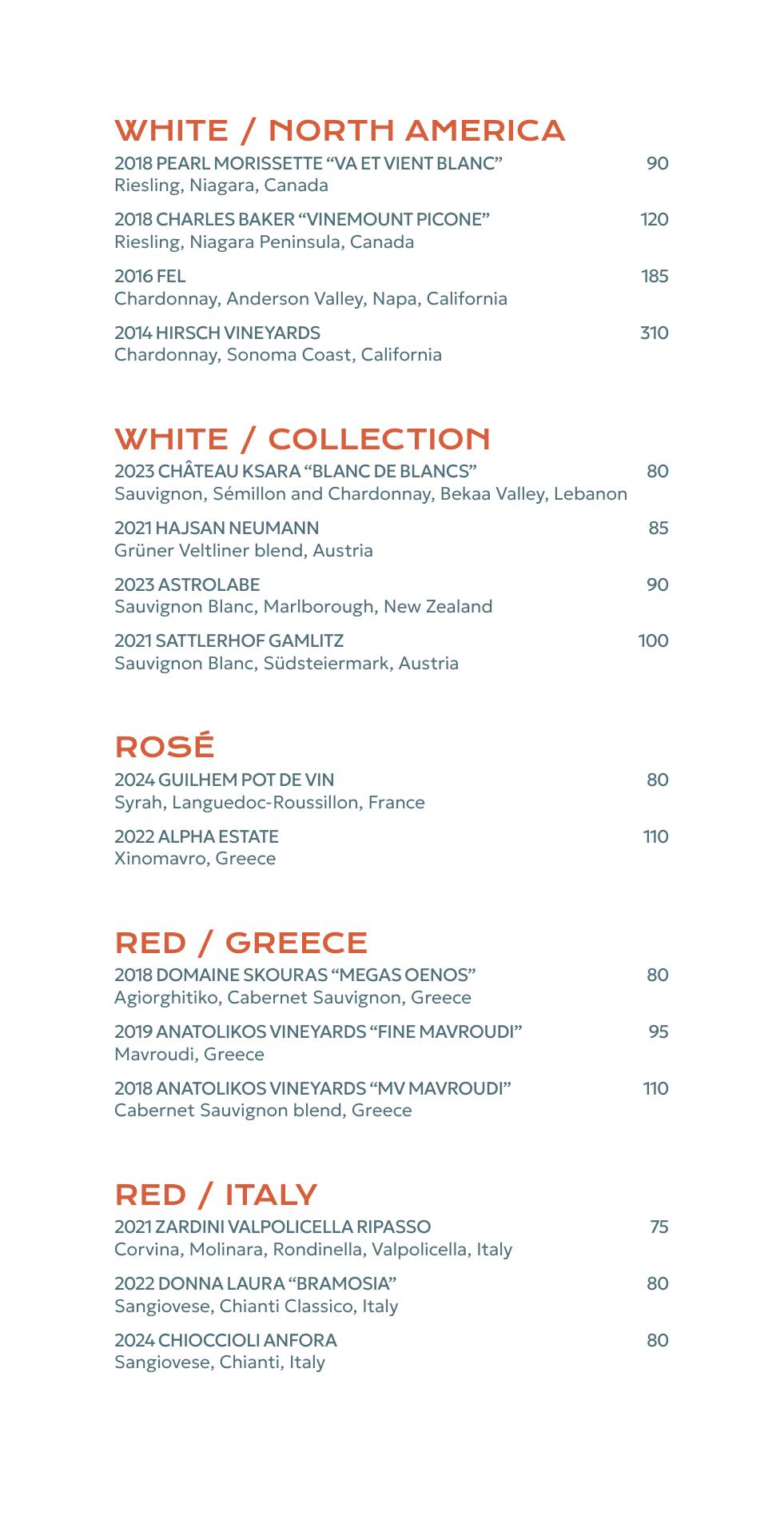 WHITE / NORTH AMERICA

2018 PEARL MORISSETTE “VA ET VIENT BLANC” 90
Riesling, Niagara, Canada

2018 CHARLES BAKER “VINEMOUNT PICONE” 120
Riesling, Niagara Peninsula, Canada

2016 FEL 185
Chardonnay, Anderson Valley, Napa, California

2014 HIRSCH VINEYARDS 310
Chardonnay, Sonoma Coast, California

WHITE / COLLECTION

2023 CHÂTEAU KSARA “BLANC DE BLANCS” 80
Sauvignon, Sémillon and Chardonnay, Bekaa Valley, Lebanon

2021 HAJSAN NEUMANN 85
Grüner Veltliner blend, Austria

2023 ASTROLABE 90
Sauvignon Blanc, Marlborough, New Zealand

2021 SATTLERHOF GAMLITZ 100
Sauvignon Blanc, Südsteiermark, Austria

ROSÉ

2024 GUILHEM POT DE VIN 80
Syrah, Languedoc-Roussillon, France

2022 ALPHA ESTATE 110
Xinomavro, Greece

RED / GREECE

2018 DOMAINE SKOURAS “MEGAS OENOS” 80
Agiorghitiko, Cabernet Sauvignon, Greece

2019 ANATOLIKOS VINEYARDS “FINE MAVROUDI” 95
Mavroudi, Greece

2018 ANATOLIKOS VINEYARDS “MV MAVROUDI” 110
Cabernet Sauvignon blend, Greece

RED / ITALY

2021 ZARDINI VALPOLICELLA RIPASSO 75
Corvina, Molinara, Rondinella, Valpolicella, Italy

2022 DONNA LAURA “BRAMOSIA” 80
Sangiovese, Chianti Classico, Italy

2024 CHIOCCIOLI ANFORA 80
Sangiovese, Chianti, Italy